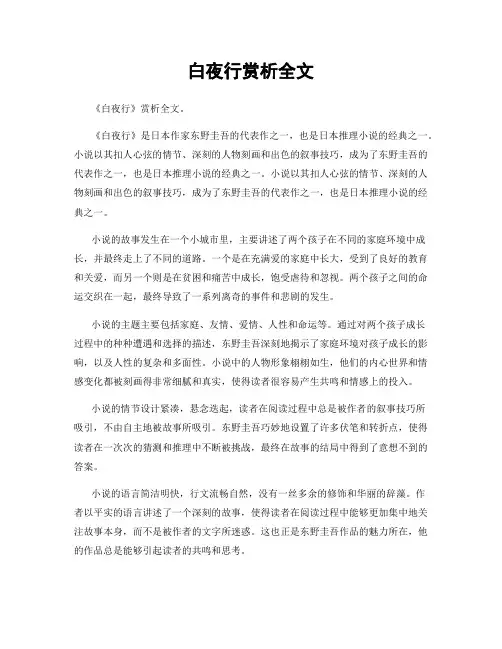 白夜行赏析全文

《白夜行》赏析全文。

《白夜行》是日本作家东野圭吾的代表作之一，也是日本推理小说的经典之一。小说以其扣人心弦的情节、深刻的人物刻画和出色的叙事技巧，成为了东野圭吾的代表作之一，也是日本推理小说的经典之一。小说以其扣人心弦的情节、深刻的人物刻画和出色的叙事技巧，成为了东野圭吾的代表作之一，也是日本推理小说的经典之一。

小说的故事发生在一个小城市里，主要讲述了两个孩子在不同的家庭环境中成长，并最终走上了不同的道路。一个是在充满爱的家庭中长大，受到了良好的教育和关爱，而另一个则是在贫困和痛苦中成长，饱受虐待和忽视。两个孩子之间的命运交织在一起，最终导致了一系列离奇的事件和悲剧的发生。

小说的主题主要包括家庭、友情、爱情、人性和命运等。通过对两个孩子成长过程中的种种遭遇和选择的描述，东野圭吾深刻地揭示了家庭环境对孩子成长的影响，以及人性的复杂和多面性。小说中的人物形象栩栩如生，他们的内心世界和情感变化都被刻画得非常细腻和真实，使得读者很容易产生共鸣和情感上的投入。

小说的情节设计紧凑，悬念迭起，读者在阅读过程中总是被作者的叙事技巧所吸引，不由自主地被故事所吸引。东野圭吾巧妙地设置了许多伏笔和转折点，使得读者在一次次的猜测和推理中不断被挑战，最终在故事的结局中得到了意想不到的答案。

小说的语言简洁明快，行文流畅自然，没有一丝多余的修饰和华丽的辞藻。作者以平实的语言讲述了一个深刻的故事，使得读者在阅读过程中能够更加集中地关注故事本身，而不是被作者的文字所迷惑。这也正是东野圭吾作品的魅力所在，他的作品总是能够引起读者的共鸣和思考。